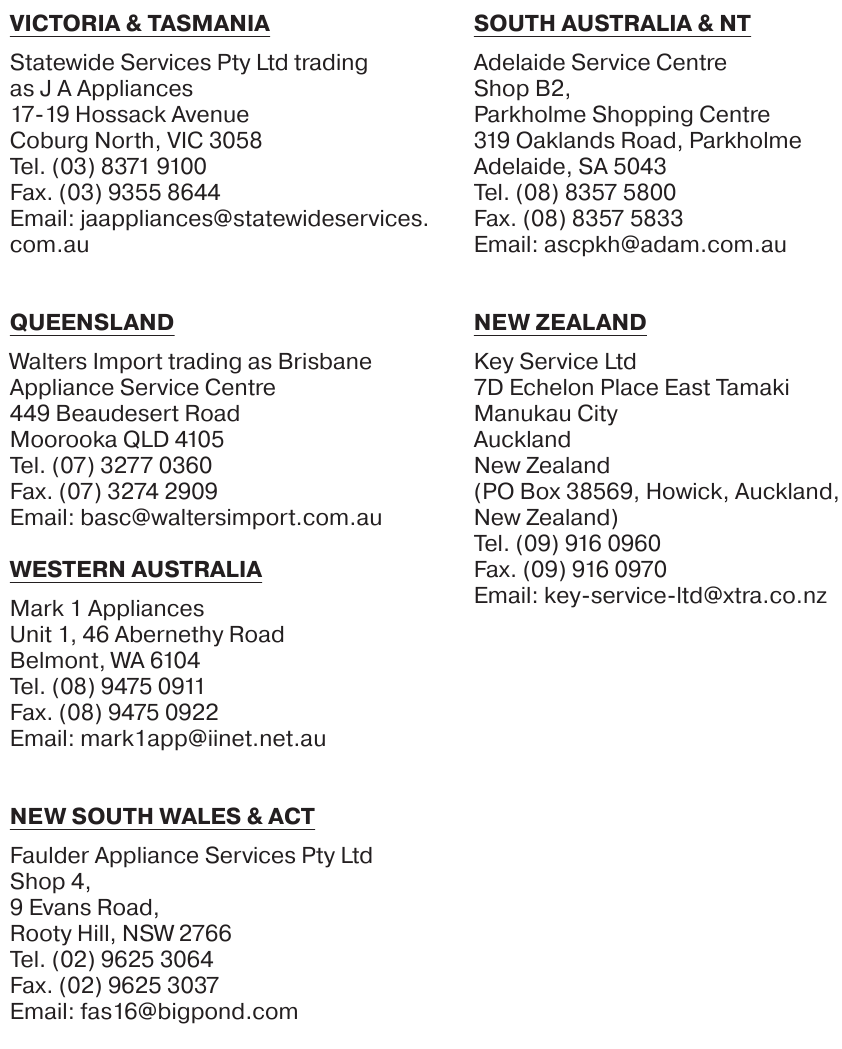 VICTORIA & TASMANIA

Statewide Services Pty Ltd trading as J A Appliances
17-19 Hossack Avenue
Coburg North, VIC 3058
Tel. (03) 8371 9100
Fax. (03) 9355 8644
Email: jaappliances@statewideservices.com.au

QUEENSLAND

Walters Import trading as Brisbane Appliance Service Centre
449 Beaudesert Road
Moorooka QLD 4105
Tel. (07) 3277 0360
Fax. (07) 3274 2909
Email: basc@waltersimport.com.au

WESTERN AUSTRALIA

Mark 1 Appliances
Unit 1, 46 Abernethy Road
Belmont, WA 6104
Tel. (08) 9475 0911
Fax. (08) 9475 0922
Email: mark1app@iinet.net.au

NEW SOUTH WALES & ACT

Faulder Appliance Services Pty Ltd
Shop 4,
9 Evans Road,
Rooty Hill, NSW 2766
Tel. (02) 9625 3064
Fax. (02) 9625 3037
Email: fas16@bigpond.com

SOUTH AUSTRALIA & NT

Adelaide Service Centre
Shop B2,
Parkholme Shopping Centre
319 Oaklands Road, Parkholme
Adelaide, SA 5043
Tel. (08) 8357 5800
Fax. (08) 8357 5833
Email: ascpkh@adam.com.au

NEW ZEALAND

Key Service Ltd
7D Echelon Place East Tamaki
Manukau City
Auckland
New Zealand
(PO Box 38569, Howick, Auckland, New Zealand)
Tel. (09) 916 0960
Fax. (09) 916 0970
Email: key-service-ltd@xtra.co.nz